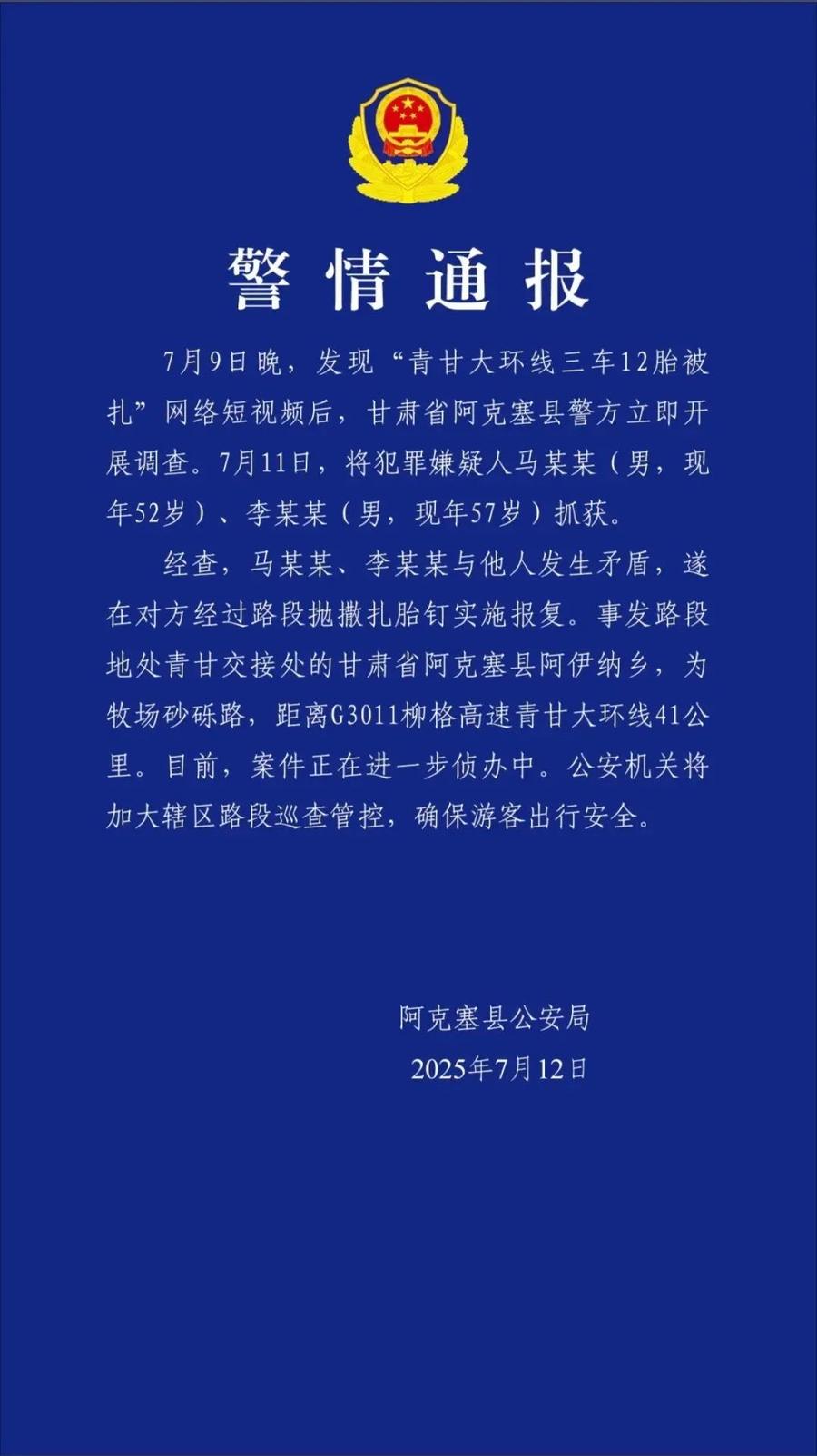 警情通报

7月9日晚，发现“青甘大环线三车12胎被扎”网络短视频后，甘肃省阿克塞县警方立即开展调查。7月11日，将犯罪嫌疑人马某某（男，现年52岁）、李某某（男，现年57岁）抓获。

经查，马某某、李某某与他人发生矛盾，遂在对方经过路段抛撒扎胎钉实施报复。事发路段地处青甘交接处的甘肃省阿克塞县阿伊纳乡，为牧场砂砾路，距离G3011柳格高速青甘大环线41公里。目前，案件正在进一步侦办中。公安机关将加大辖区路段巡查管控，确保游客出行安全。

阿克塞县公安局
2025年7月12日